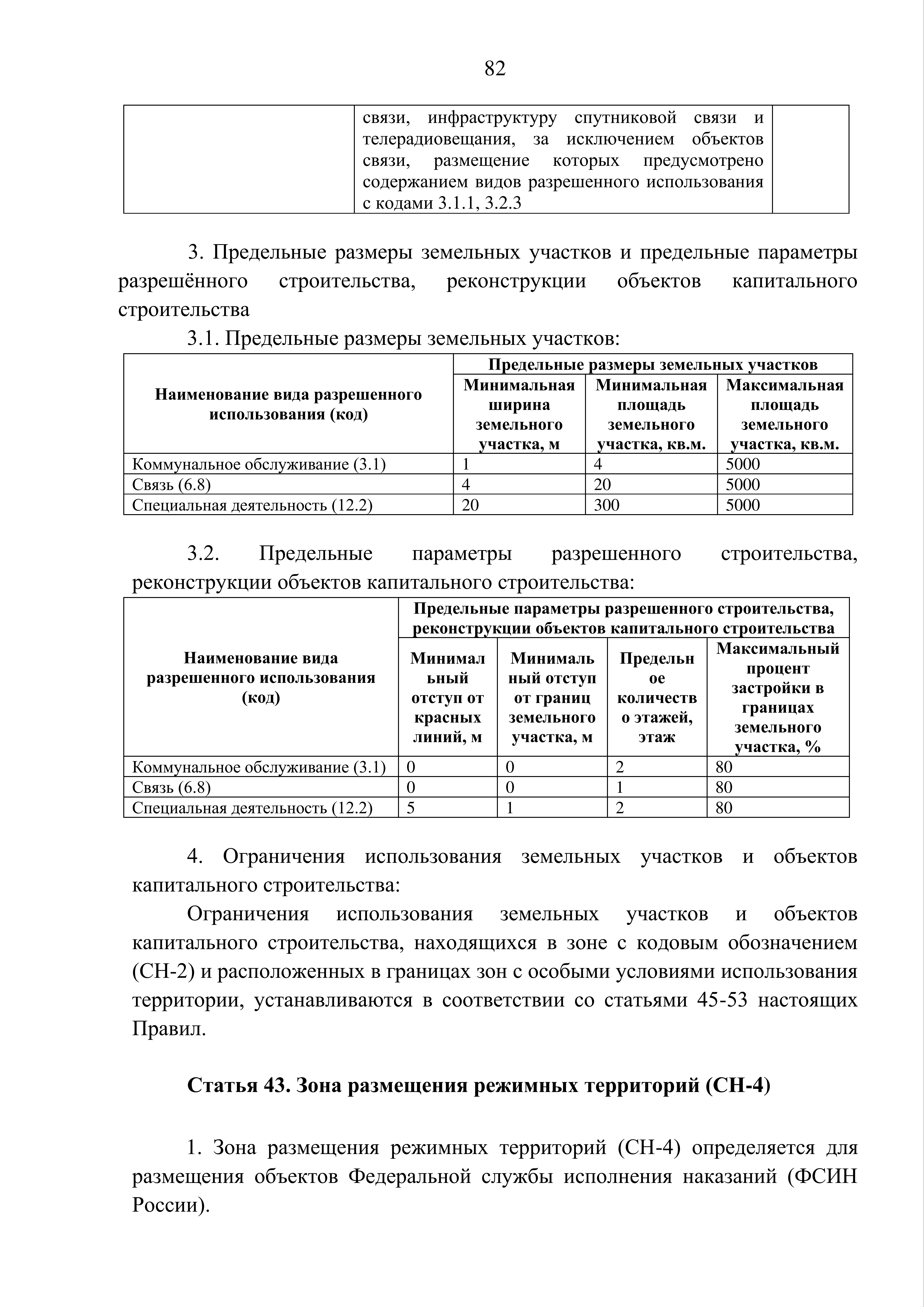 82

| | связи, инфраструктуру спутниковой связи и телерадиовещания, за исключением объектов связи, размещение которых предусмотрено содержанием видов разрешенного использования с кодами 3.1.1, 3.2.3 | |
|---|---|---|

3. Предельные размеры земельных участков и предельные параметры разрешённого строительства, реконструкции объектов капитального строительства

3.1. Предельные размеры земельных участков:

| Наименование вида разрешенного использования (код) | Предельные размеры земельных участков | | |
|---|---|---|---|
| | Минимальная ширина земельного участка, м | Минимальная площадь земельного участка, кв.м. | Максимальная площадь земельного участка, кв.м. |
| Коммунальное обслуживание (3.1) | 1 | 4 | 5000 |
| Связь (6.8) | 4 | 20 | 5000 |
| Специальная деятельность (12.2) | 20 | 300 | 5000 |

3.2. Предельные параметры разрешенного строительства, реконструкции объектов капитального строительства:

| Наименование вида разрешенного использования (код) | Предельные параметры разрешенного строительства, реконструкции объектов капитального строительства | | | |
|---|---|---|---|---|
| | Минимальный отступ от красных линий, м | Минимальный отступ от границ земельного участка, м | Предельное количество этажей, этаж | Максимальный процент застройки в границах земельного участка, % |
| Коммунальное обслуживание (3.1) | 0 | 0 | 2 | 80 |
| Связь (6.8) | 0 | 0 | 1 | 80 |
| Специальная деятельность (12.2) | 5 | 1 | 2 | 80 |

4. Ограничения использования земельных участков и объектов капитального строительства:

Ограничения использования земельных участков и объектов капитального строительства, находящихся в зоне с кодовым обозначением (СН-2) и расположенных в границах зон с особыми условиями использования территории, устанавливаются в соответствии со статьями 45-53 настоящих Правил.

Статья 43. Зона размещения режимных территорий (СН-4)

1. Зона размещения режимных территорий (СН-4) определяется для размещения объектов Федеральной службы исполнения наказаний (ФСИН России).